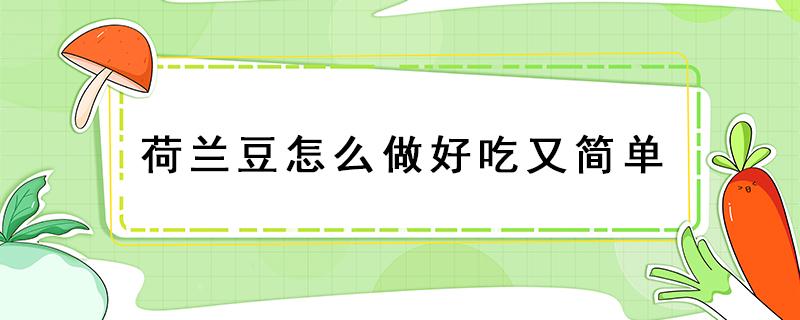 荷兰豆怎么做好吃又简单